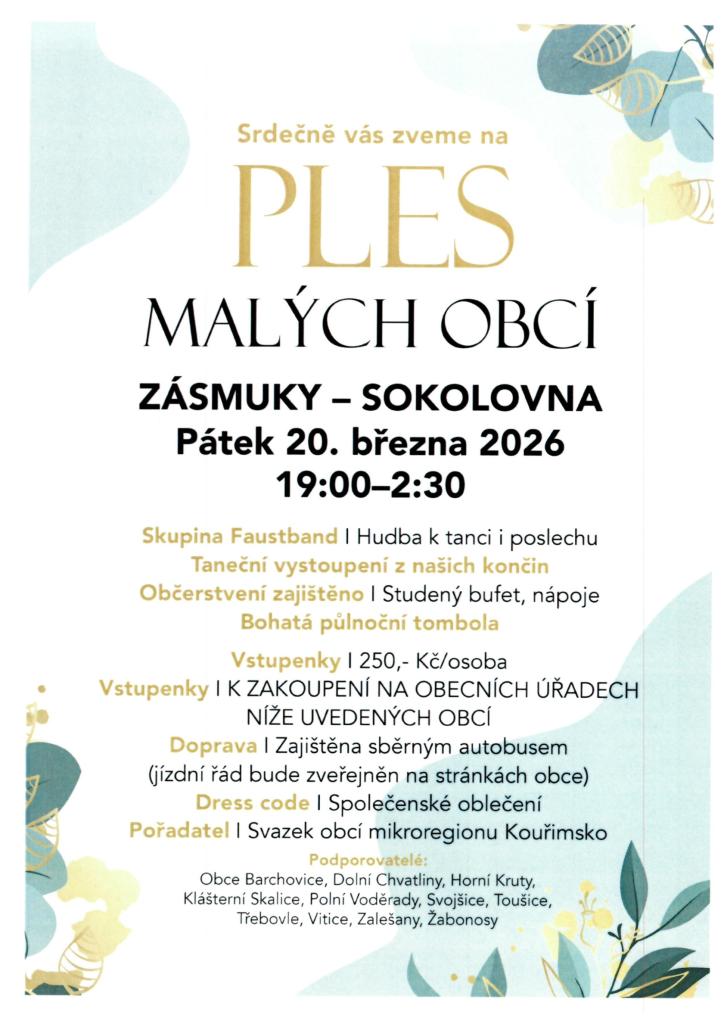 Srdečně vás zveme na

PLES

MALÝCH OBCÍ

ZÁSMUKY – SOKOLOVNA

Pátek 20. března 2026

19:00–2:30

Skupina Faustband I Hudba k tanci i poslechu

Taneční vystoupení z našich končin

Občerstvení zajištěno I Studený bufet, nápoje

Bohatá půlnoční tombola

Vstupenky I 250,- Kč/osoba

Vstupenky I K ZAKOUPENÍ NA OBECNÍCH ÚŘADECH NÍŽE UVEDENÝCH OBCÍ

Doprava I Zajištěna sběrným autobusem (jízdní řád bude zveřejněn na stránkách obce)

Dress code I Společenské oblečení

Pořadatel I Svazek obcí mikroregionu Kouřimsko

Podporovatelé:

Obce Barchovice, Dolní Chvatliny, Horní Kruty, Klášterní Skalice, Polní Voděrady, Svojšice, Toušice, Třebovle, Vitice, Zalešany, Žabonosy